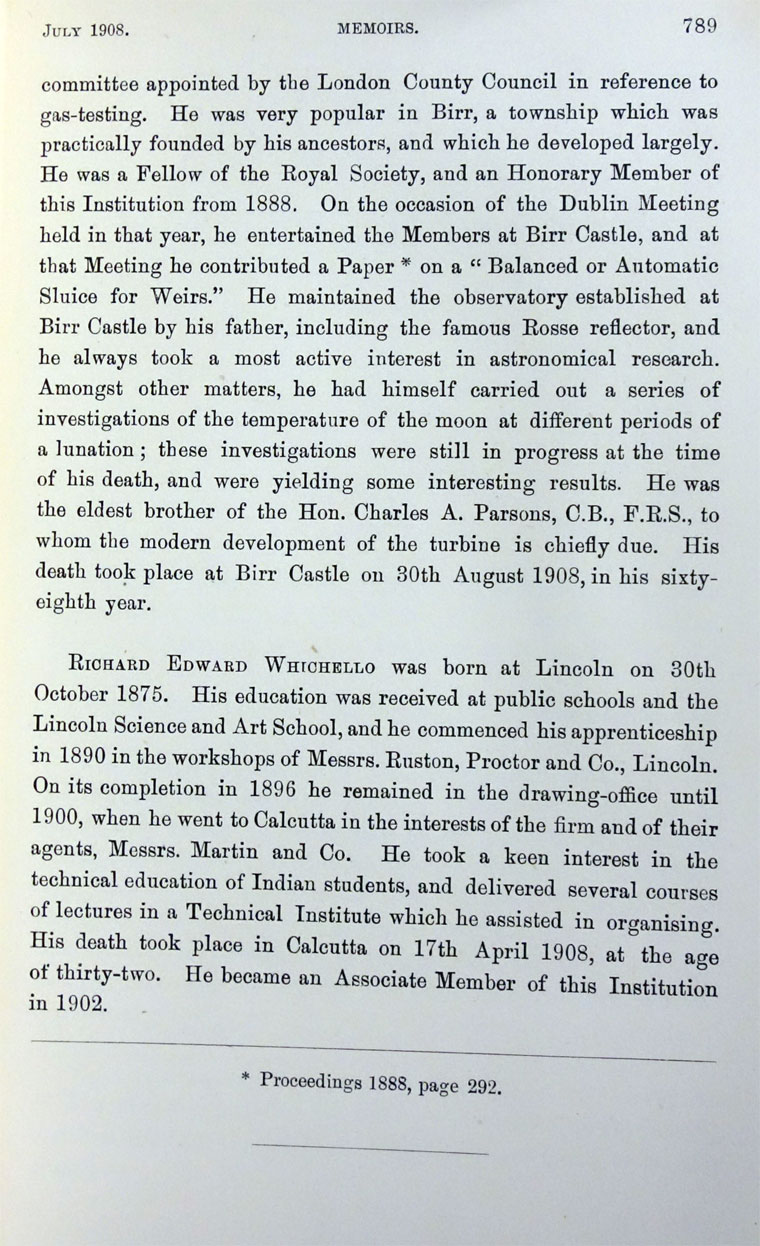 JULY 1908. MEMOIRS. 789

committee appointed by the London County Council in reference to gas-testing. He was very popular in Birr, a township which was practically founded by his ancestors, and which he developed largely. He was a Fellow of the Royal Society, and an Honorary Member of this Institution from 1888. On the occasion of the Dublin Meeting held in that year, he entertained the Members at Birr Castle, and at that Meeting he contributed a Paper * on a "Balanced or Automatic Sluice for Weirs." He maintained the observatory established at Birr Castle by his father, including the famous Rosse reflector, and he always took a most active interest in astronomical research. Amongst other matters, he had himself carried out a series of investigations of the temperature of the moon at different periods of a lunation; these investigations were still in progress at the time of his death, and were yielding some interesting results. He was the eldest brother of the Hon. Charles A. Parsons, C.B., F.R.S., to whom the modern development of the turbine is chiefly due. His death took place at Birr Castle on 30th August 1908, in his sixty-eighth year.

RICHARD EDWARD WHICHELLO was born at Lincoln on 30th October 1875. His education was received at public schools and the Lincoln Science and Art School, and he commenced his apprenticeship in 1890 in the workshops of Messrs. Ruston, Proctor and Co., Lincoln. On its completion in 1896 he remained in the drawing-office until 1900, when he went to Calcutta in the interests of the firm and of their agents, Messrs. Martin and Co. He took a keen interest in the technical education of Indian students, and delivered several courses of lectures in a Technical Institute which he assisted in organising. His death took place in Calcutta on 17th April 1908, at the age of thirty-two. He became an Associate Member of this Institution in 1902.

* Proceedings 1888, page 292.